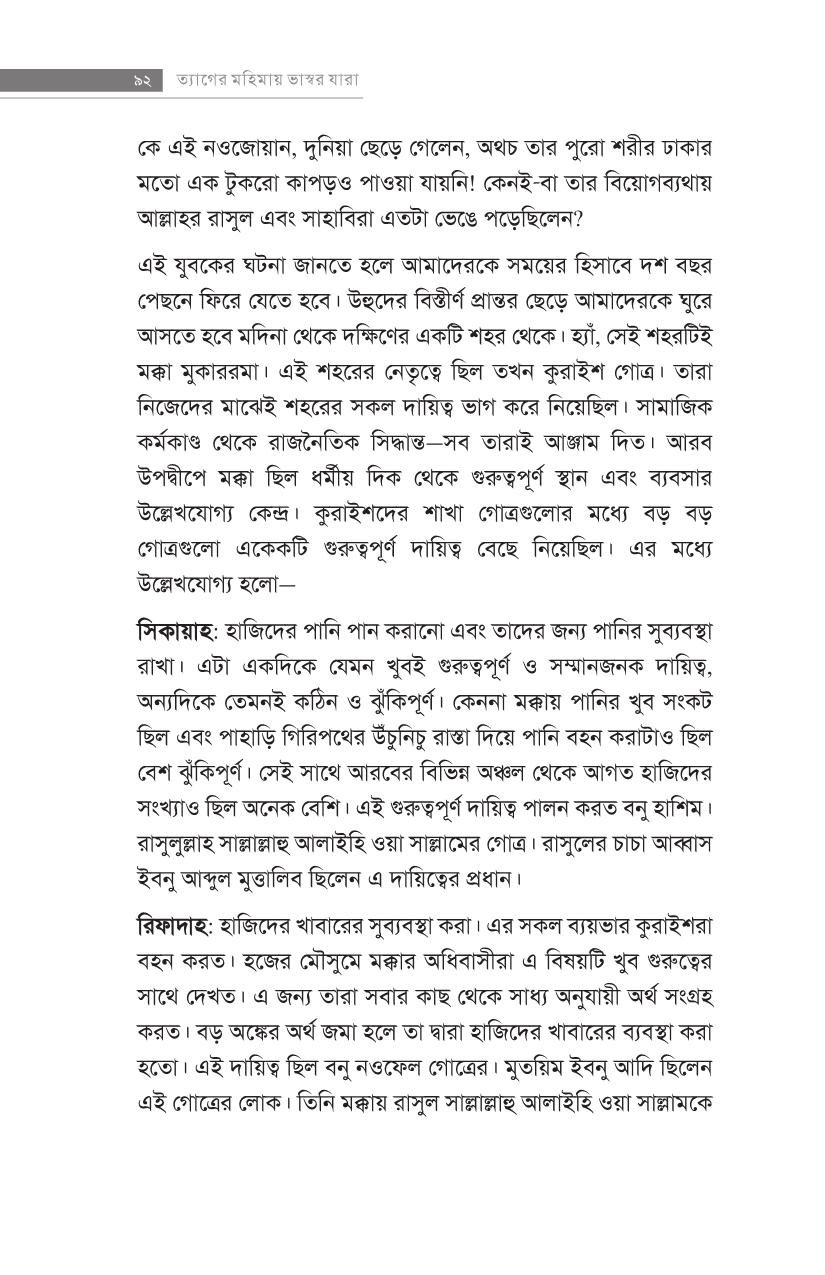 ৯২ ত্যাগের মহিমায় ভাস্বর যারা

কে এই নওজোয়ান, দুনিয়া ছেড়ে গেলেন, অথচ তার পুরো শরীর ঢাকার মতো এক টুকরো কাপড়ও পাওয়া যায়নি! কেনই-বা তার বিয়োগব্যথায় আল্লাহর রাসুল এবং সাহাবিরা এতটা ভেঙে পড়েছিলেন?

এই যুবকের ঘটনা জানতে হলে আমাদেরকে সময়ের হিসাবে দশ বছর পেছনে ফিরে যেতে হবে। উহুদের বিস্তীর্ণ প্রান্তর ছেড়ে আমাদেরকে ঘুরে আসতে হবে মদিনা থেকে দক্ষিণের একটি শহর থেকে। হ্যাঁ, সেই শহরটিই মক্কা মুকাররমা। এই শহরের নেতৃত্বে ছিল তখন কুরাইশ গোত্র। তারা নিজেদের মাঝেই শহরের সকল দায়িত্ব ভাগ করে নিয়েছিল। সামাজিক কর্মকাণ্ড থেকে রাজনৈতিক সিদ্ধান্ত—সব তারাই আঞ্জাম দিত। আরব উপদ্বীপে মক্কা ছিল ধর্মীয় দিক থেকে গুরুত্বপূর্ণ স্থান এবং ব্যবসার উল্লেখযোগ্য কেন্দ্র। কুরাইশদের শাখা গোত্রগুলোর মধ্যে বড় বড় গোত্রগুলো একেকটি গুরুত্বপূর্ণ দায়িত্ব বেছে নিয়েছিল। এর মধ্যে উল্লেখযোগ্য হলো—

সিকায়াহ: হাজিদের পানি পান করানো এবং তাদের জন্য পানির সুব্যবস্থা রাখা। এটা একদিকে যেমন খুবই গুরুত্বপূর্ণ ও সম্মানজনক দায়িত্ব, অন্যদিকে তেমনই কঠিন ও ঝুঁকিপূর্ণ। কেননা মক্কায় পানির খুব সংকট ছিল এবং পাহাড়ি গিরিপথের উঁচুনিচু রাস্তা দিয়ে পানি বহন করাটাও ছিল বেশ ঝুঁকিপূর্ণ। সেই সাথে আরবের বিভিন্ন অঞ্চল থেকে আগত হাজিদের সংখ্যাও ছিল অনেক বেশি। এই গুরুত্বপূর্ণ দায়িত্ব পালন করত বনু হাশিম। রাসুলুল্লাহ সাল্লাল্লাহু আলাইহি ওয়া সাল্লামের গোত্র। রাসুলের চাচা আব্বাস ইবনু আব্দুল মুত্তালিব ছিলেন এ দায়িত্বের প্রধান।

রিফাদাহ: হাজিদের খাবারের সুব্যবস্থা করা। এর সকল ব্যয়ভার কুরাইশরা বহন করত। হজের মৌসুমে মক্কার অধিবাসীরা এ বিষয়টি খুব গুরুত্বের সাথে দেখত। এ জন্য তারা সবার কাছ থেকে সাধ্য অনুযায়ী অর্থ সংগ্রহ করত। বড় অঙ্কের অর্থ জমা হলে তা দ্বারা হাজিদের খাবারের ব্যবস্থা করা হতো। এই দায়িত্ব ছিল বনু নওফেল গোত্রের। মুতয়িম ইবনু আদি ছিলেন এই গোত্রের লোক। তিনি মক্কায় রাসুল সাল্লাল্লাহু আলাইহি ওয়া সাল্লামকে